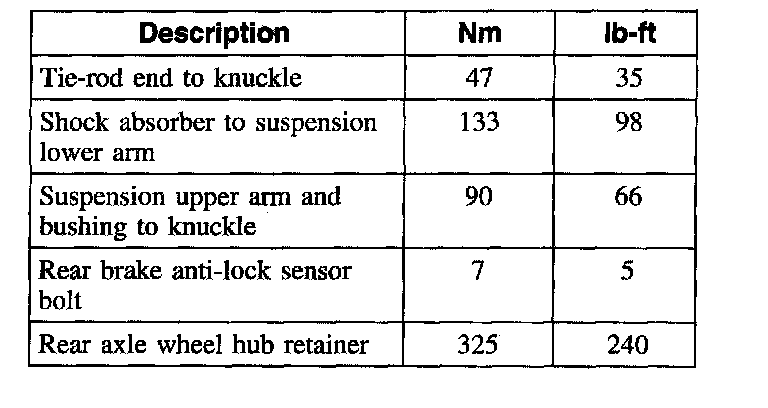 | Description | Nm | lb-ft |
|---|---|---|
| Tie-rod end to knuckle | 47 | 35 |
| Shock absorber to suspension lower arm | 133 | 98 |
| Suspension upper arm and bushing to knuckle | 90 | 66 |
| Rear brake anti-lock sensor bolt | 7 | 5 |
| Rear axle wheel hub retainer | 325 | 240 |